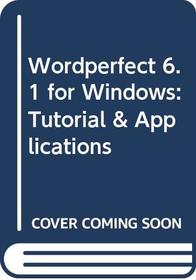 Wordperfect 6.1 for Windows: Tutorial & Applications

COVER COMING SOON